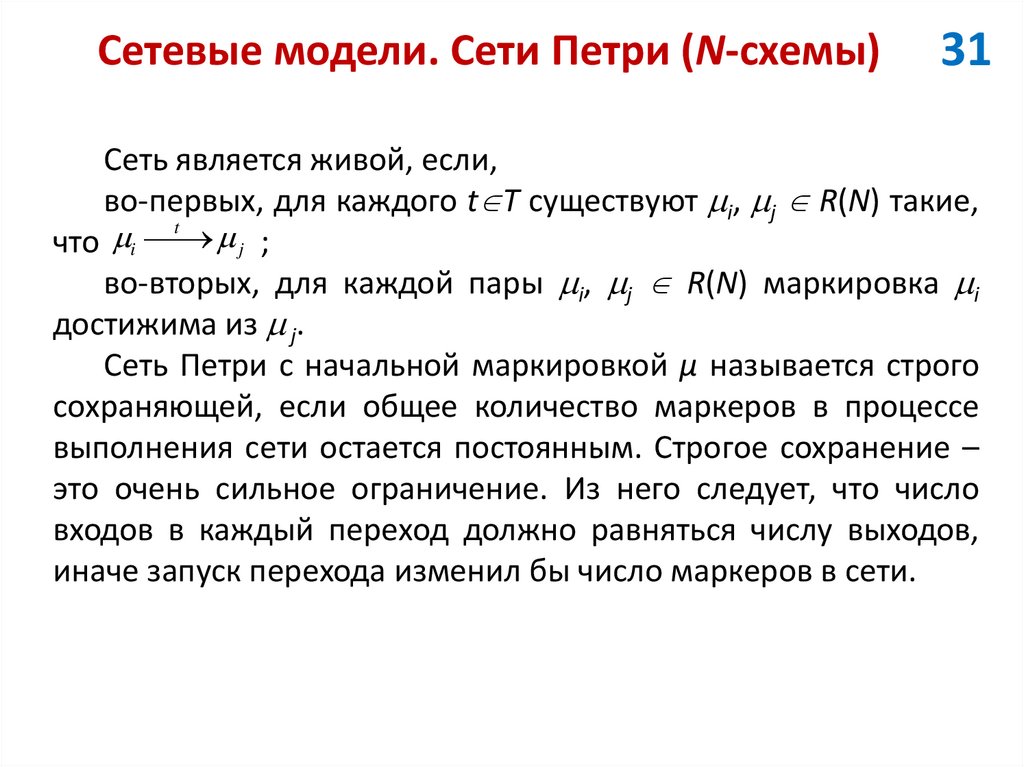 Сетевые модели. Сети Петри (N-схемы)

31

Сеть является живой, если,

во-первых, для каждого $t \in T$ существуют $\mu_i$, $\mu_j \in R(N)$ такие, что $\mu_i \xrightarrow{t} \mu_j$ ;

во-вторых, для каждой пары $\mu_i$, $\mu_j \in R(N)$ маркировка $\mu_i$ достижима из $\mu_j$.

Сеть Петри с начальной маркировкой $\mu$ называется строго сохраняющей, если общее количество маркеров в процессе выполнения сети остается постоянным. Строгое сохранение – это очень сильное ограничение. Из него следует, что число входов в каждый переход должно равняться числу выходов, иначе запуск перехода изменил бы число маркеров в сети.